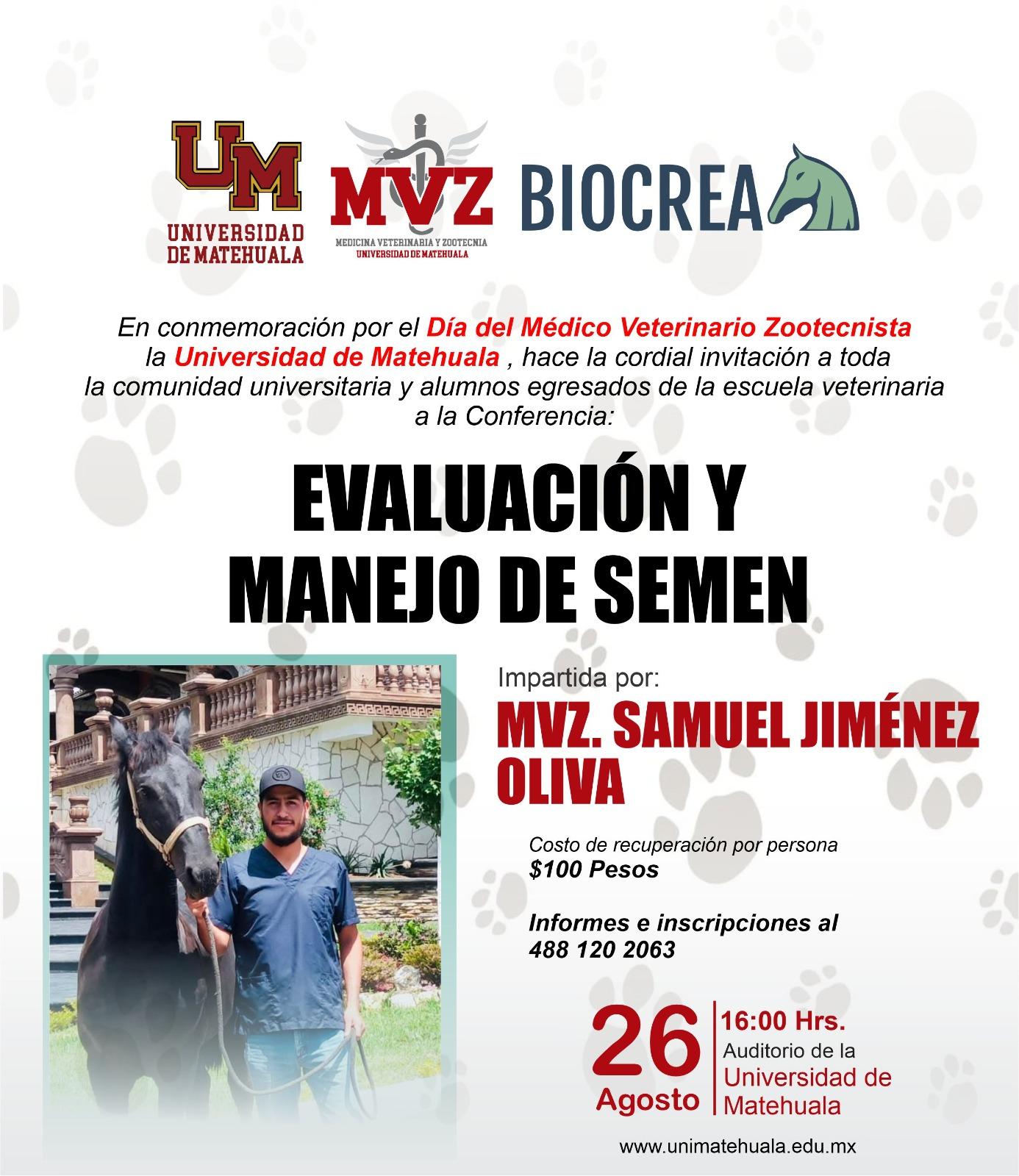 UM
UNIVERSIDAD DE MATEHUALA

MVZ
MEDICINA VETERINARIA Y ZOOTECNIA
UNIVERSIDAD DE MATEHUALA

BIOCREA

En conmemoración por el Día del Médico Veterinario Zootecnista la Universidad de Matehuala , hace la cordial invitación a toda la comunidad universitaria y alumnos egresados de la escuela veterinaria a la Conferencia:

EVALUACIÓN Y MANEJO DE SEMEN

Impartida por:

MVZ. SAMUEL JIMÉNEZ OLIVA

Costo de recuperación por persona
$100 Pesos

Informes e inscripciones al
488 120 2063

26
Agosto

16:00 Hrs.
Auditorio de la
Universidad de Matehuala

www.unimatehuala.edu.mx